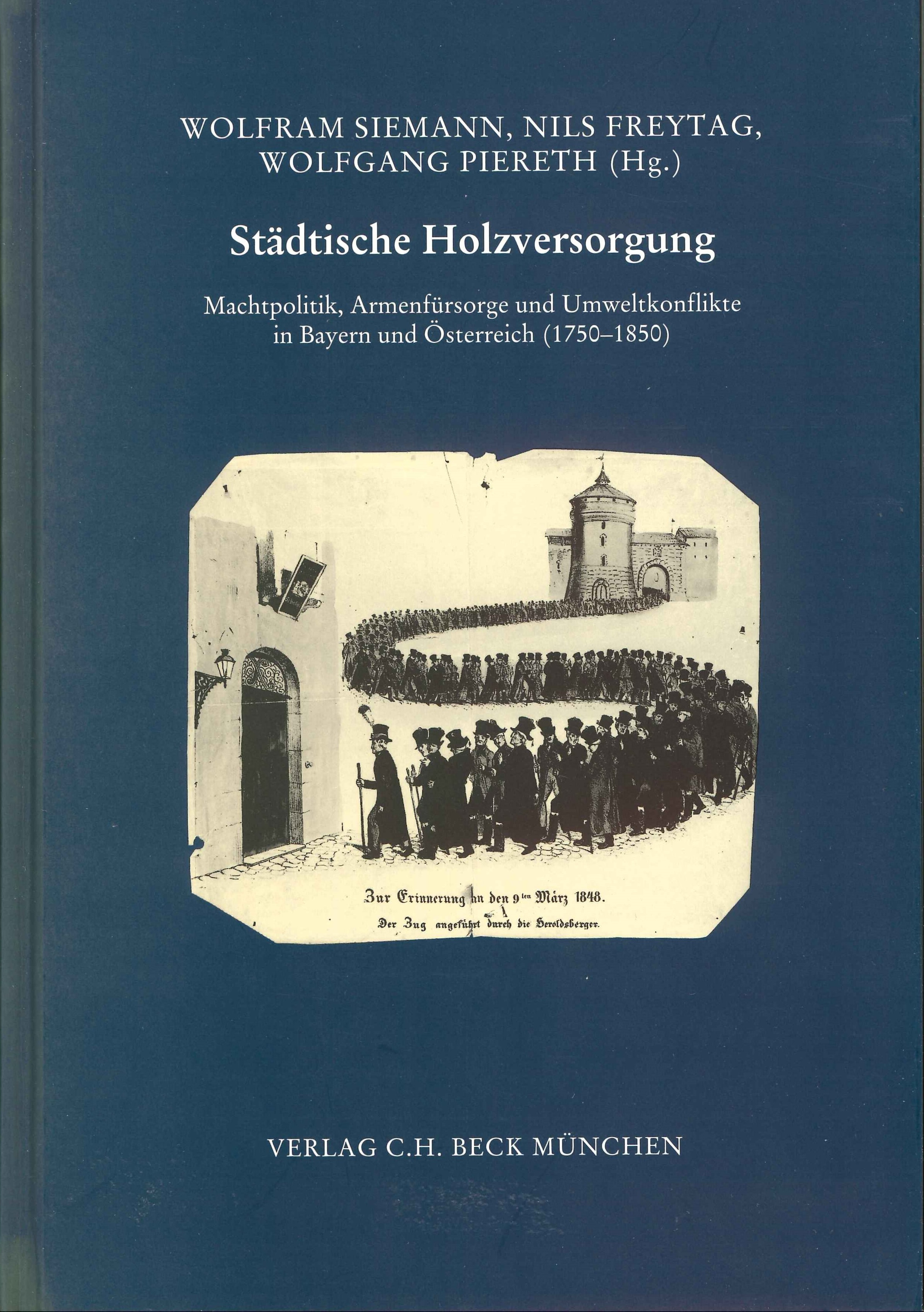 WOLFRAM SIEMANN, NILS FREYTAG, WOLFGANG PIERETH (Hg.)

Städtische Holzversorgung

Machtpolitik, Armenfürsorge und Umweltkonflikte in Bayern und Österreich (1750–1850)

Zur Erinnerung an den 9ten März 1848.
Der Zug angeführt durch die Heroldsberger.

VERLAG C.H. BECK MÜNCHEN